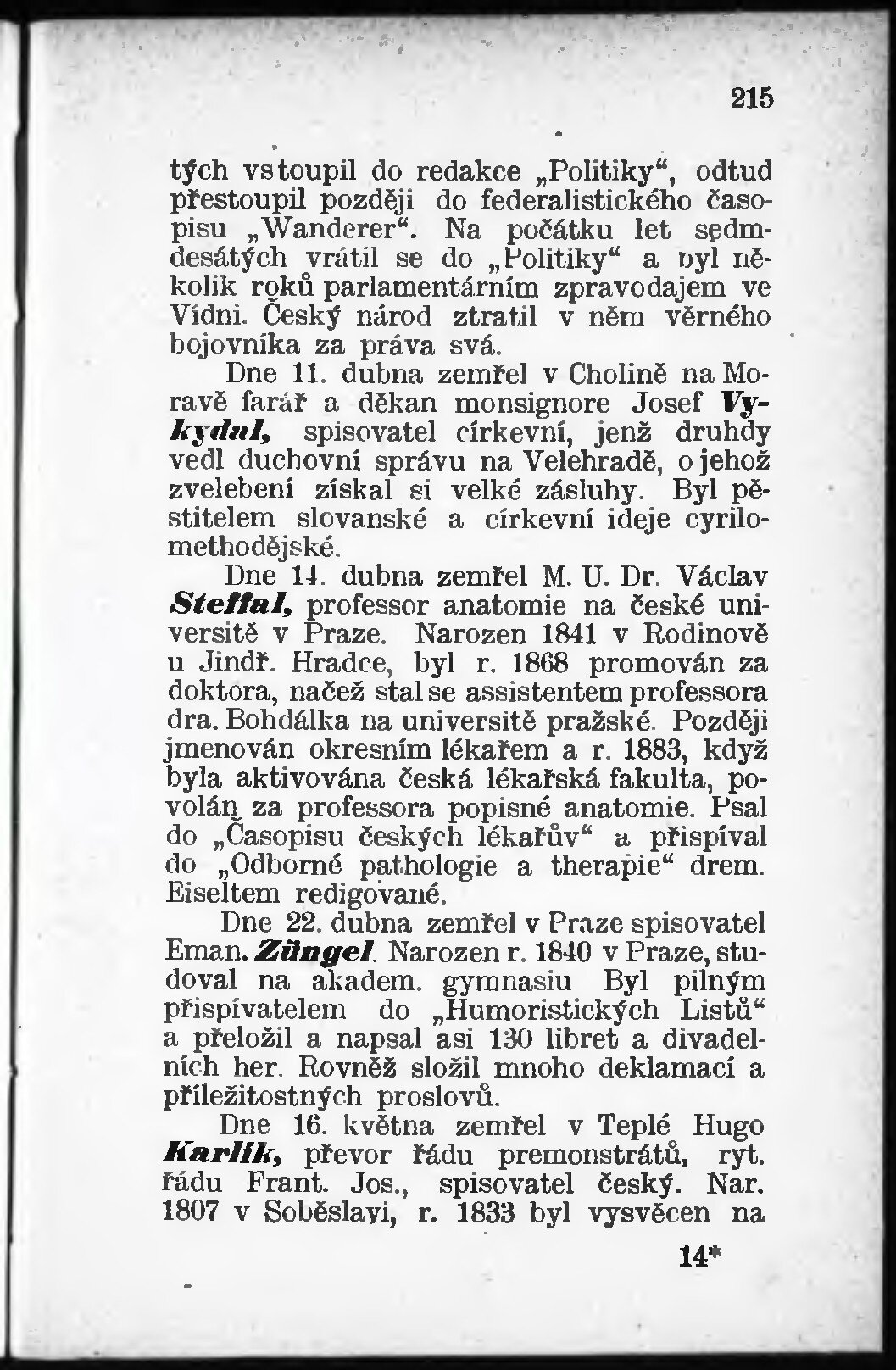 215

tých vstoupil do redakce „Politiky“, odtud přestoupil později do federalistického časopisu „Wanderer“. Na počátku let sedmdesátých vrátil se do „Politiky“ a byl několik roků parlamentárním zpravodajem ve Vídni. Český národ ztratil v něm věrného bojovníka za práva svá.

Dne 11. dubna zemřel v Cholině na Moravě farář a děkan monsignore Josef Vykydal, spisovatel církevní, jenž druhdy vedl duchovní správu na Velehradě, o jehož zvelebení získal si velké zásluhy. Byl pěstitelem slovanské a církevní ideje cyrilomethodějské.

Dne 14. dubna zemřel M. U. Dr. Václav Steffal, professor anatomie na české universitě v Praze. Narozen 1841 v Rodinově u Jindř. Hradce, byl r. 1868 promován za doktora, načež stal se assistentem professora dra. Bohdálka na universitě pražské. Později jmenován okresním lékařem a r. 1883, když byla aktivována česká lékařská fakulta, povolán za professora popisné anatomie. Psal do „Časopisu českých lékařův“ a přispíval do „Odborné pathologie a therapie“ drem. Eiseltem redigované.

Dne 22. dubna zemřel v Praze spisovatel Eman. Züngel. Narozen r. 1840 v Praze, studoval na akadem. gymnasiu Byl pilným přispívatelem do „Humoristických Listů“ a přeložil a napsal asi 130 libret a divadelních her. Rovněž složil mnoho deklamací a příležitostných proslovů.

Dne 16. května zemřel v Teplé Hugo Karlík, převor řádu premonstrátů, ryt. řádu Frant. Jos., spisovatel český. Nar. 1807 v Soběslavi, r. 1833 byl vysvěcen na

14*